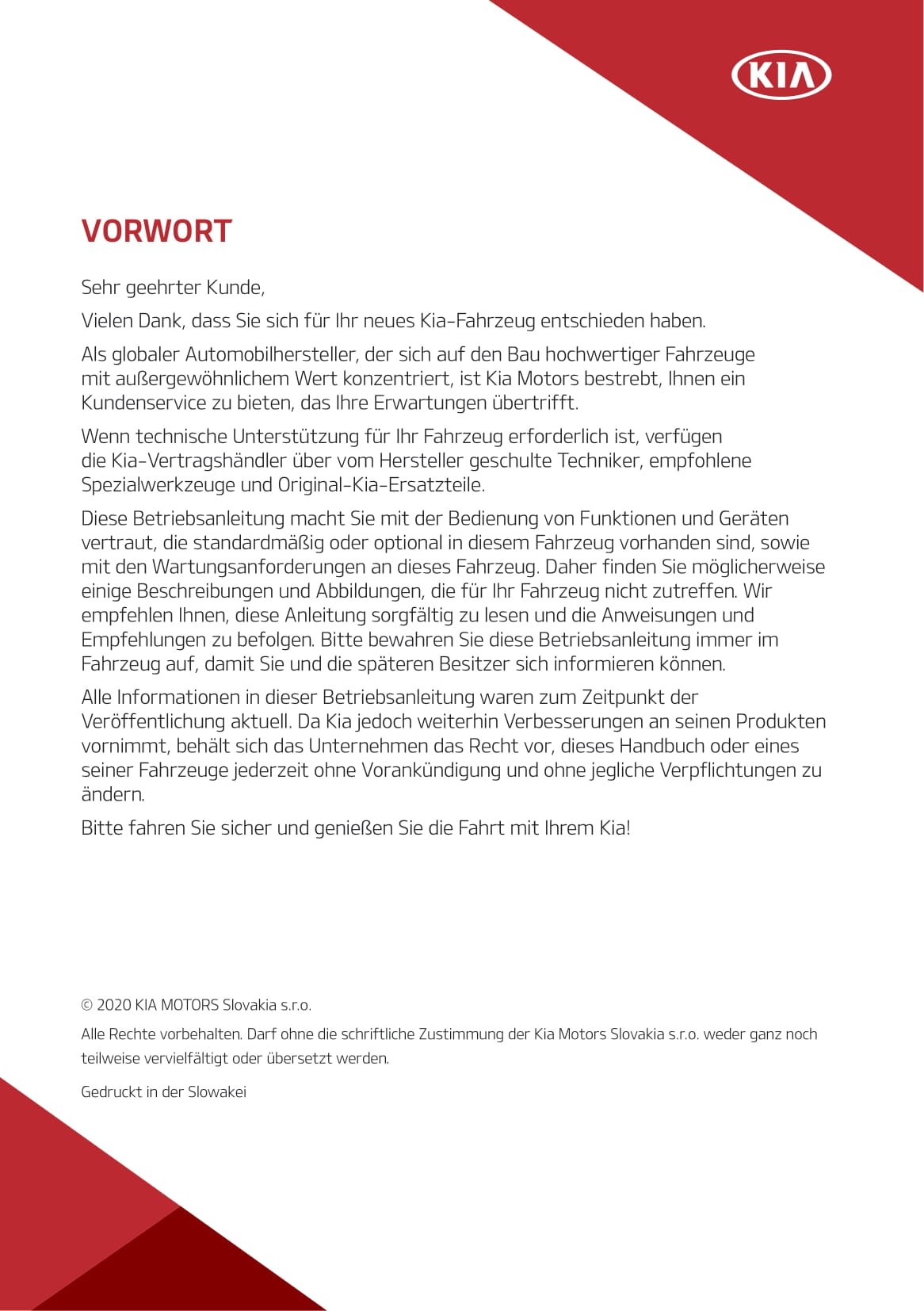 KIA

VORWORT

Sehr geehrter Kunde,

Vielen Dank, dass Sie sich für Ihr neues Kia-Fahrzeug entschieden haben.

Als globaler Automobilhersteller, der sich auf den Bau hochwertiger Fahrzeuge mit außergewöhnlichem Wert konzentriert, ist Kia Motors bestrebt, Ihnen ein Kundenservice zu bieten, das Ihre Erwartungen übertrifft.

Wenn technische Unterstützung für Ihr Fahrzeug erforderlich ist, verfügen die Kia-Vertragshändler über vom Hersteller geschulte Techniker, empfohlene Spezialwerkzeuge und Original-Kia-Ersatzteile.

Diese Betriebsanleitung macht Sie mit der Bedienung von Funktionen und Geräten vertraut, die standardmäßig oder optional in diesem Fahrzeug vorhanden sind, sowie mit den Wartungsanforderungen an dieses Fahrzeug. Daher finden Sie möglicherweise einige Beschreibungen und Abbildungen, die für Ihr Fahrzeug nicht zutreffen. Wir empfehlen Ihnen, diese Anleitung sorgfältig zu lesen und die Anweisungen und Empfehlungen zu befolgen. Bitte bewahren Sie diese Betriebsanleitung immer im Fahrzeug auf, damit Sie und die späteren Besitzer sich informieren können.

Alle Informationen in dieser Betriebsanleitung waren zum Zeitpunkt der Veröffentlichung aktuell. Da Kia jedoch weiterhin Verbesserungen an seinen Produkten vornimmt, behält sich das Unternehmen das Recht vor, dieses Handbuch oder eines seiner Fahrzeuge jederzeit ohne Vorankündigung und ohne jegliche Verpflichtungen zu ändern.

Bitte fahren Sie sicher und genießen Sie die Fahrt mit Ihrem Kia!

© 2020 KIA MOTORS Slovakia s.r.o.

Alle Rechte vorbehalten. Darf ohne die schriftliche Zustimmung der Kia Motors Slovakia s.r.o. weder ganz noch teilweise vervielfältigt oder übersetzt werden.

Gedruckt in der Slowakei